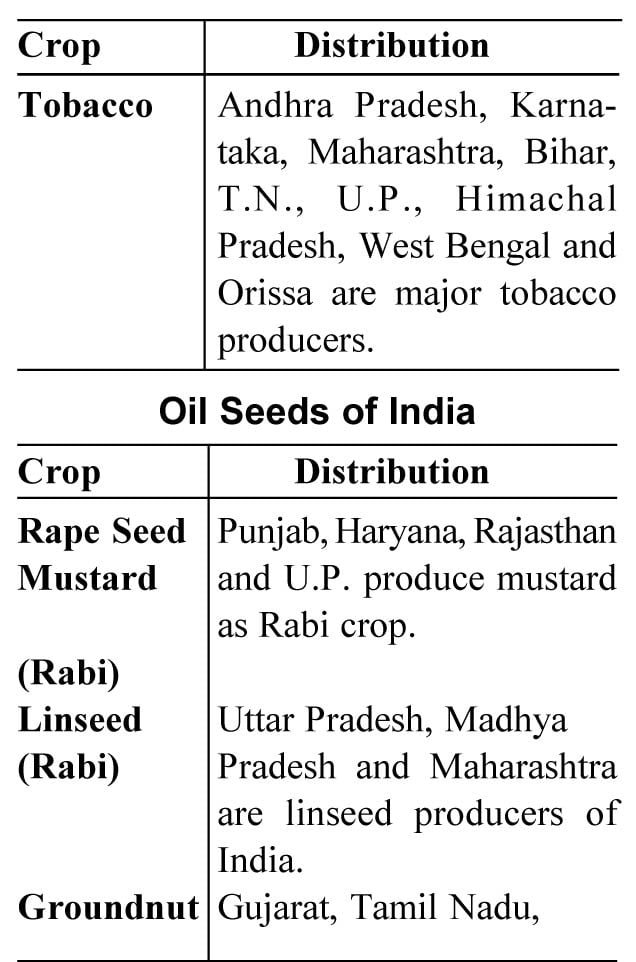 | Crop | Distribution |
|---|---|
| **Tobacco** | Andhra Pradesh, Karnataka, Maharashtra, Bihar, T.N., U.P., Himachal Pradesh, West Bengal and Orissa are major tobacco producers. |

**Oil Seeds of India**

| Crop | Distribution |
|---|---|
| **Rape Seed Mustard (Rabi)** | Punjab, Haryana, Rajasthan and U.P. produce mustard as Rabi crop. |
| **Linseed (Rabi)** | Uttar Pradesh, Madhya Pradesh and Maharashtra are linseed producers of India. |
| **Groundnut** | Gujarat, Tamil Nadu, |